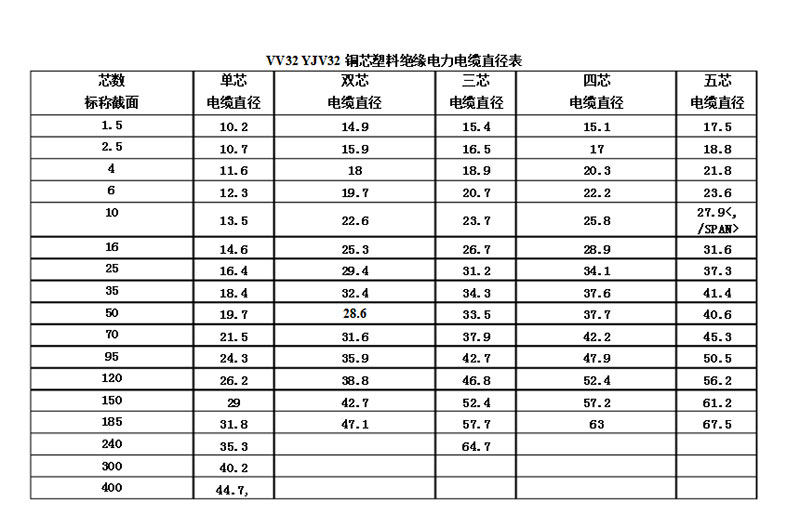 VV32 YJV32 铜芯塑料绝缘电力电缆直径表

| 芯数 标称截面 | 单芯 电缆直径 | 双芯 电缆直径 | 三芯 电缆直径 | 四芯 电缆直径 | 五芯 电缆直径 |
|---|---|---|---|---|---|
| 1.5 | 10.2 | 14.9 | 15.4 | 15.1 | 17.5 |
| 2.5 | 10.7 | 15.9 | 16.5 | 17 | 18.8 |
| 4 | 11.6 | 18 | 18.9 | 20.3 | 21.8 |
| 6 | 12.3 | 19.7 | 20.7 | 22.2 | 23.6 |
| 10 | 13.5 | 22.6 | 23.7 | 25.8 | 27.9<, /SPAN> |
| 16 | 14.6 | 25.3 | 26.7 | 28.9 | 31.6 |
| 25 | 16.4 | 29.4 | 31.2 | 34.1 | 37.3 |
| 35 | 18.4 | 32.4 | 34.3 | 37.6 | 41.4 |
| 50 | 19.7 | 28.6 | 33.5 | 37.7 | 40.6 |
| 70 | 21.5 | 31.6 | 37.9 | 42.2 | 45.3 |
| 95 | 24.3 | 35.9 | 42.7 | 47.9 | 50.5 |
| 120 | 26.2 | 38.8 | 46.8 | 52.4 | 56.2 |
| 150 | 29 | 42.7 | 52.4 | 57.2 | 61.2 |
| 185 | 31.8 | 47.1 | 57.7 | 63 | 67.5 |
| 240 | 35.3 | | 64.7 | | |
| 300 | 40.2 | | | | |
| 400 | 44.7, | | | | |